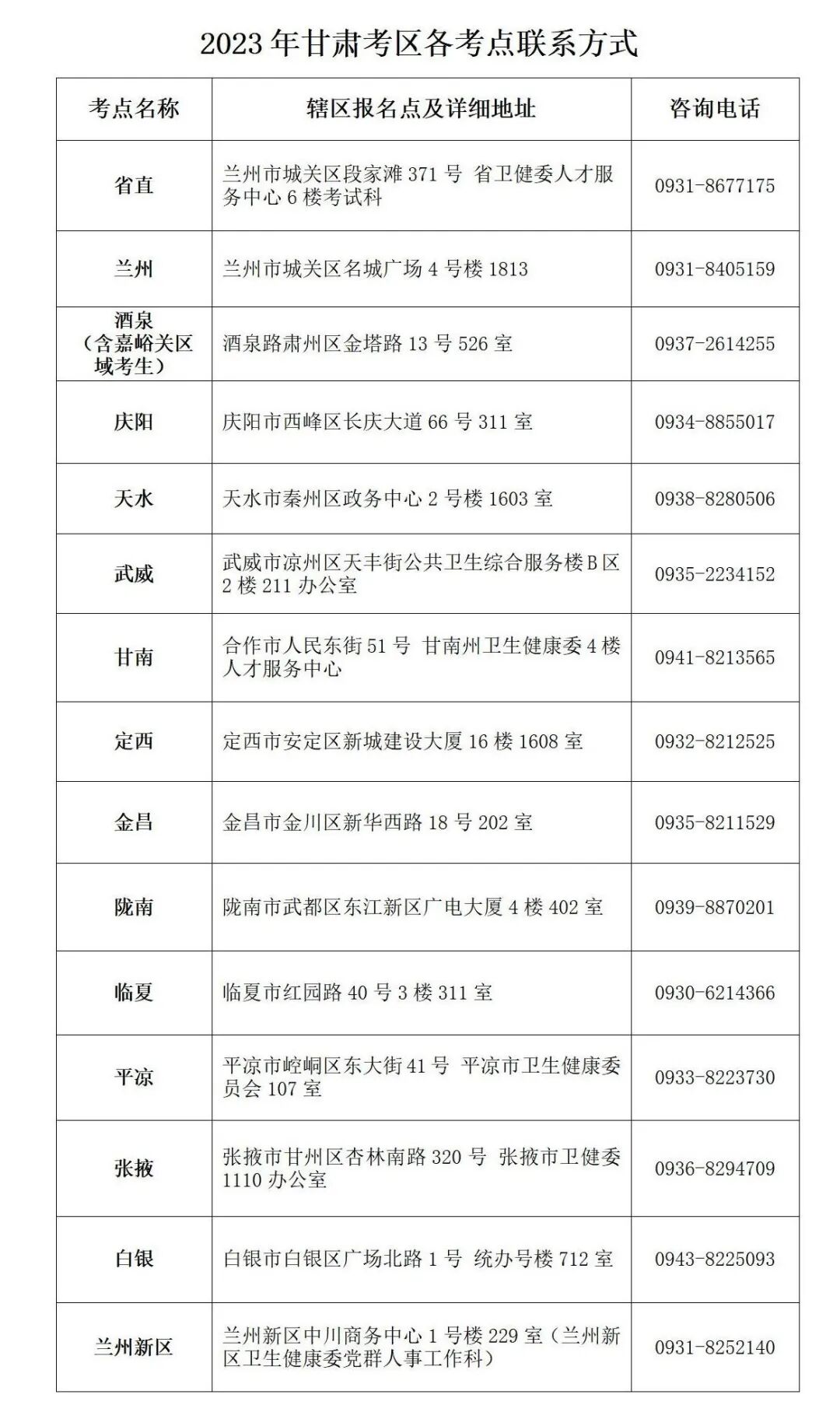 2023 年甘肃考区各考点联系方式

| 考点名称 | 辖区报名点及详细地址 | 咨询电话 |
|---|---|---|
| 省直 | 兰州市城关区段家滩 371 号 省卫健委人才服务中心 6 楼考试科 | 0931-8677175 |
| 兰州 | 兰州市城关区名城广场 4 号楼 1813 | 0931-8405159 |
| 酒泉（含嘉峪关区域考生） | 酒泉路肃州区金塔路 13 号 526 室 | 0937-2614255 |
| 庆阳 | 庆阳市西峰区长庆大道 66 号 311 室 | 0934-8855017 |
| 天水 | 天水市秦州区政务中心 2 号楼 1603 室 | 0938-8280506 |
| 武威 | 武威市凉州区天丰街公共卫生综合服务楼 B 区 2 楼 211 办公室 | 0935-2234152 |
| 甘南 | 合作市人民东街 51 号 甘南州卫生健康委 4 楼人才服务中心 | 0941-8213565 |
| 定西 | 定西市安定区新城建设大厦 16 楼 1608 室 | 0932-8212525 |
| 金昌 | 金昌市金川区新华西路 18 号 202 室 | 0935-8211529 |
| 陇南 | 陇南市武都区东江新区广电大厦 4 楼 402 室 | 0939-8870201 |
| 临夏 | 临夏市红园路 40 号 3 楼 311 室 | 0930-6214366 |
| 平凉 | 平凉市崆峒区东大街 41 号 平凉市卫生健康委员会 107 室 | 0933-8223730 |
| 张掖 | 张掖市甘州区杏林南路 320 号 张掖市卫健委 1110 办公室 | 0936-8294709 |
| 白银 | 白银市白银区广场北路 1 号 统办号楼 712 室 | 0943-8225093 |
| 兰州新区 | 兰州新区中川商务中心 1 号楼 229 室（兰州新区卫生健康委党群人事工作科） | 0931-8252140 |